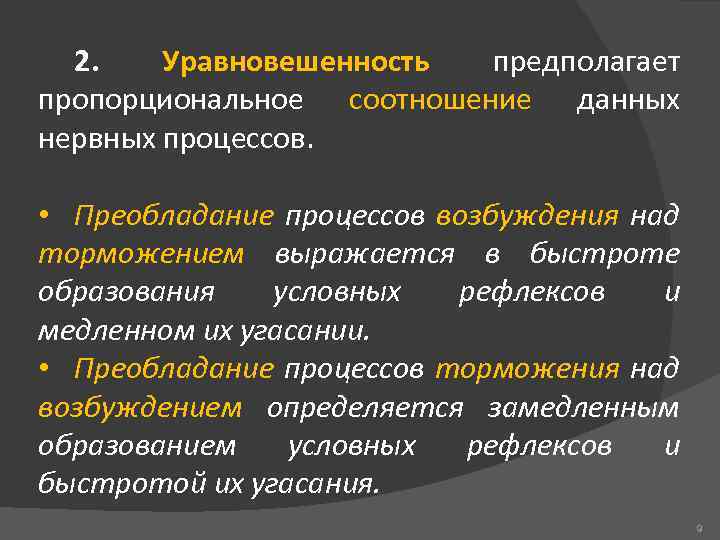 2. Уравновешенность предполагает пропорциональное соотношение данных нервных процессов.

• Преобладание процессов возбуждения над торможением выражается в быстроте образования условных рефлексов и медленном их угасании.
• Преобладание процессов торможения над возбуждением определяется замедленным образованием условных рефлексов и быстротой их угасания.

9